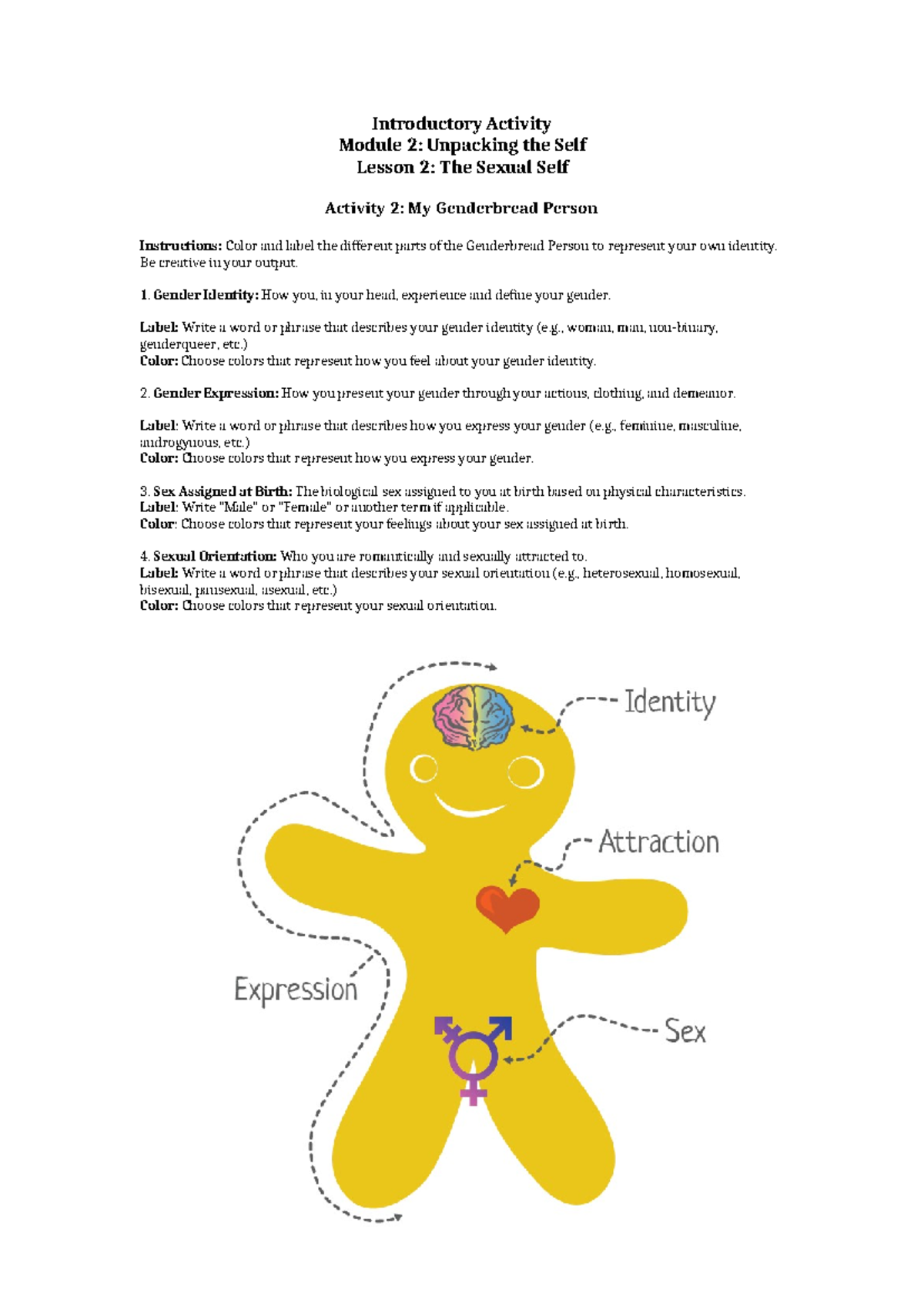 Introductory Activity
Module 2: Unpacking the Self
Lesson 2: The Sexual Self

Activity 2: My Genderbread Person

Instructions: Color and label the different parts of the Genderbread Person to represent your own identity. Be creative in your output.

1. Gender Identity: How you, in your head, experience and define your gender.

Label: Write a word or phrase that describes your gender identity (e.g., woman, man, non-binary, genderqueer, etc.)
Color: Choose colors that represent how you feel about your gender identity.

2. Gender Expression: How you present your gender through your actions, clothing, and demeanor.

Label: Write a word or phrase that describes how you express your gender (e.g., feminine, masculine, androgynous, etc.)
Color: Choose colors that represent how you express your gender.

3. Sex Assigned at Birth: The biological sex assigned to you at birth based on physical characteristics.
Label: Write "Male" or "Female" or another term if applicable.
Color: Choose colors that represent your feelings about your sex assigned at birth.

4. Sexual Orientation: Who you are romantically and sexually attracted to.
Label: Write a word or phrase that describes your sexual orientation (e.g., heterosexual, homosexual, bisexual, pansexual, asexual, etc.)
Color: Choose colors that represent your sexual orientation.

Identity

Attraction

Expression

Sex